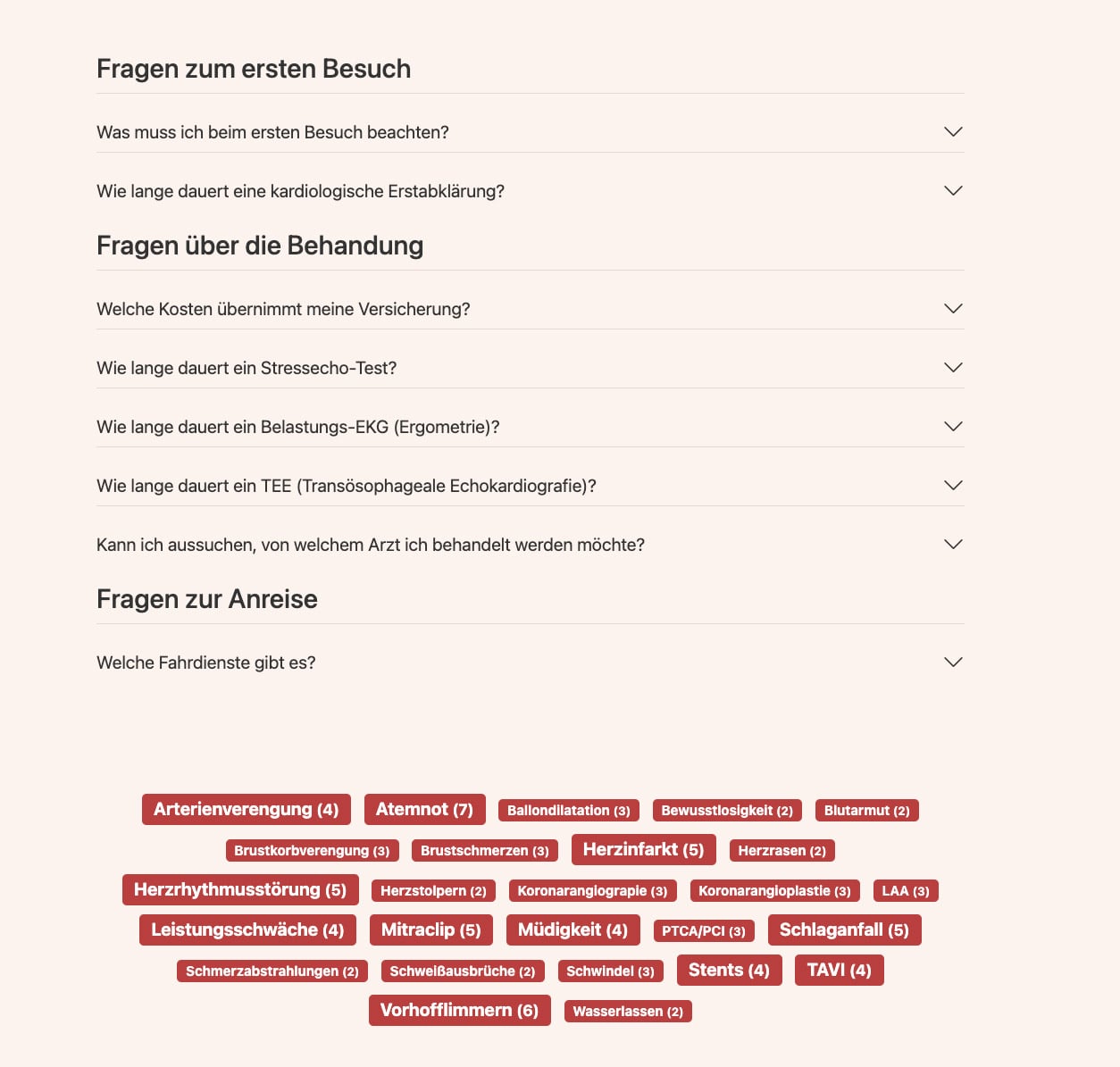 Fragen zum ersten Besuch

Was muss ich beim ersten Besuch beachten?

Wie lange dauert eine kardiologische Erstabklärung?

Fragen über die Behandung

Welche Kosten übernimmt meine Versicherung?

Wie lange dauert ein Stressecho-Test?

Wie lange dauert ein Belastungs-EKG (Ergometrie)?

Wie lange dauert ein TEE (Transösophageale Echokardiografie)?

Kann ich aussuchen, von welchem Arzt ich behandelt werden möchte?

Fragen zur Anreise

Welche Fahrdienste gibt es?

Arterienverengung (4) Atemnot (7) Ballondilatation (3) Bewusstlosigkeit (2) Blutarmut (2) Brustkorbverengung (3) Brustschmerzen (3) Herzinfarkt (5) Herzrasen (2) Herzrhythmusstörung (5) Herzstolpern (2) Koronarangiograpie (3) Koronarangioplastie (3) LAA (3) Leistungsschwäche (4) Mitraclip (5) Müdigkeit (4) PTCA/PCI (3) Schlaganfall (5) Schmerzabstrahlungen (2) Schweißausbrüche (2) Schwindel (3) Stents (4) TAVI (4) Vorhofflimmern (6) Wasserlassen (2)